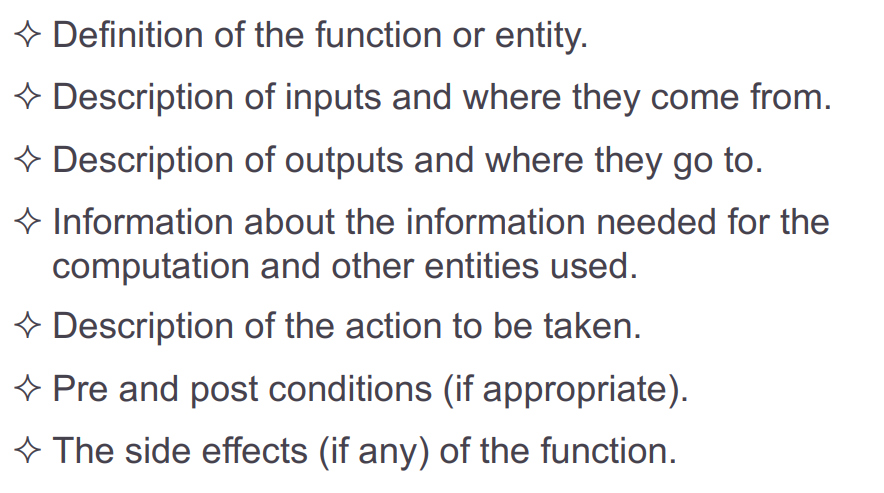 ✧ Definition of the function or entity.

✧ Description of inputs and where they come from.

✧ Description of outputs and where they go to.

✧ Information about the information needed for the computation and other entities used.

✧ Description of the action to be taken.

✧ Pre and post conditions (if appropriate).

✧ The side effects (if any) of the function.